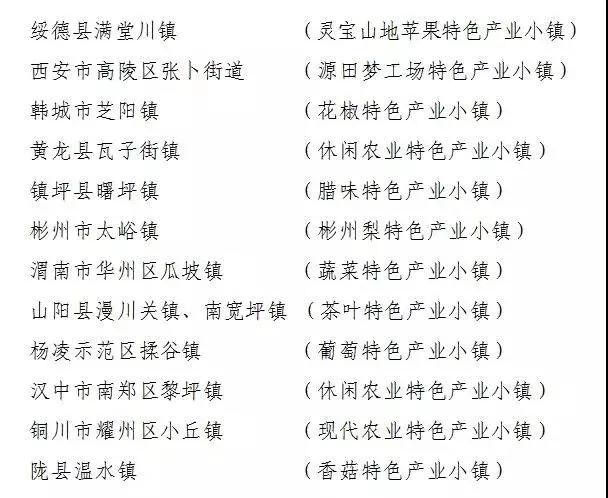 绥德县满堂川镇　（灵宝山地苹果特色产业小镇）
西安市高陵区张卜街道　（源田梦工场特色产业小镇）
韩城市芝阳镇　（花椒特色产业小镇）
黄龙县瓦子街镇　（休闲农业特色产业小镇）
镇坪县曙坪镇　（腊味特色产业小镇）
彬州市太峪镇　（彬州梨特色产业小镇）
渭南市华州区瓜坡镇　（蔬菜特色产业小镇）
山阳县漫川关镇、南宽坪镇　（茶叶特色产业小镇）
杨凌示范区揉谷镇　（葡萄特色产业小镇）
汉中市南郑区黎坪镇　（休闲农业特色产业小镇）
铜川市耀州区小丘镇　（现代农业特色产业小镇）
陇县温水镇　（香菇特色产业小镇）